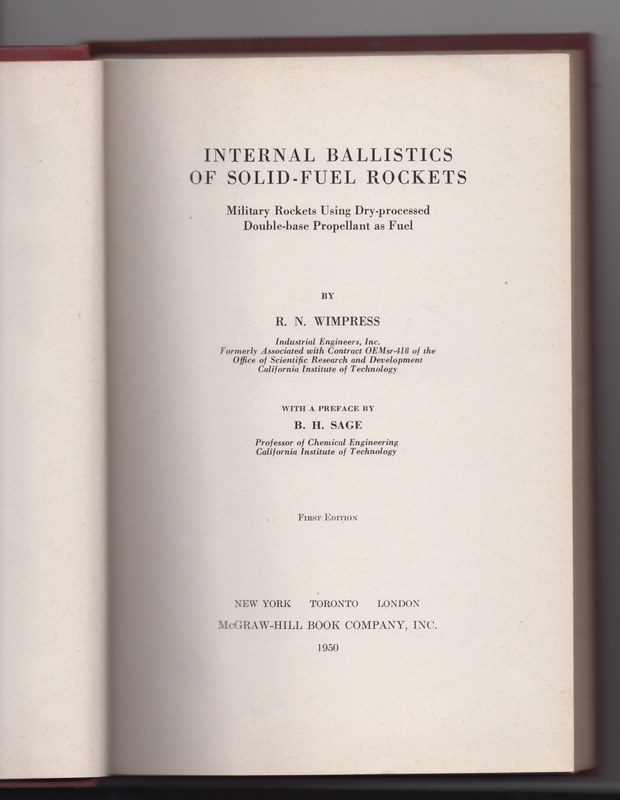 INTERNAL BALLISTICS OF SOLID-FUEL ROCKETS

Military Rockets Using Dry-processed Double-base Propellant as Fuel

BY

R. N. WIMPRESS

Industrial Engineers, Inc.
Formerly Associated with Contract OEMsr-418 of the Office of Scientific Research and Development
California Institute of Technology

WITH A PREFACE BY

B. H. SAGE

Professor of Chemical Engineering
California Institute of Technology

FIRST EDITION

NEW YORK TORONTO LONDON
McGRAW-HILL BOOK COMPANY, INC.
1950